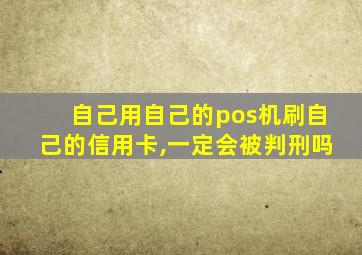 自己用自己的pos机刷自己的信用卡,一定会被判刑吗